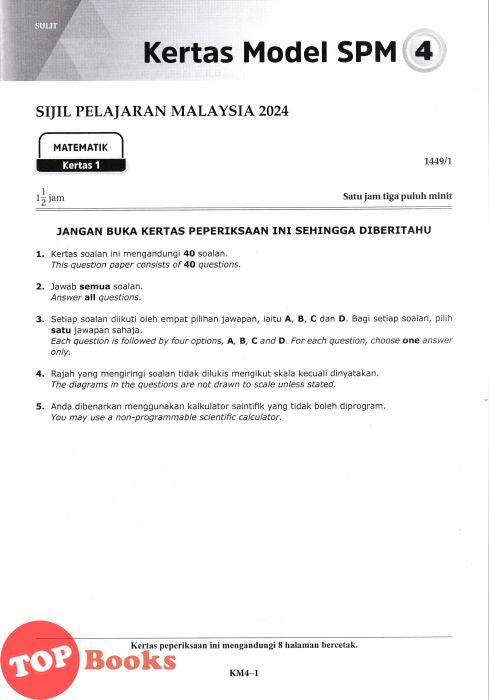 SULIT

Kertas Model SPM 4

SIJIL PELAJARAN MALAYSIA 2024

MATEMATIK
Kertas 1

1449/1

$1\frac{1}{2}$ jam

Satu jam tiga puluh minit

JANGAN BUKA KERTAS PEPERIKSAAN INI SEHINGGA DIBERITAHU

1. Kertas soalan ini mengandungi 40 soalan.
This question paper consists of 40 questions.

2. Jawab semua soalan.
Answer all questions.

3. Setiap soalan diikuti oleh empat pilihan jawapan, iaitu A, B, C dan D. Bagi setiap soalan, pilih satu jawapan sahaja.
Each question is followed by four options, A, B, C and D. For each question, choose one answer only.

4. Rajah yang mengiringi soalan tidak dilukis mengikut skala kecuali dinyatakan.
The diagrams in the questions are not drawn to scale unless stated.

5. Anda dibenarkan menggunakan kalkulator saintifik yang tidak boleh diprogram.
You may use a non-programmable scientific calculator.

Kertas peperiksaan ini mengandungi 8 halaman bercetak.

TOP Books

KM4–1